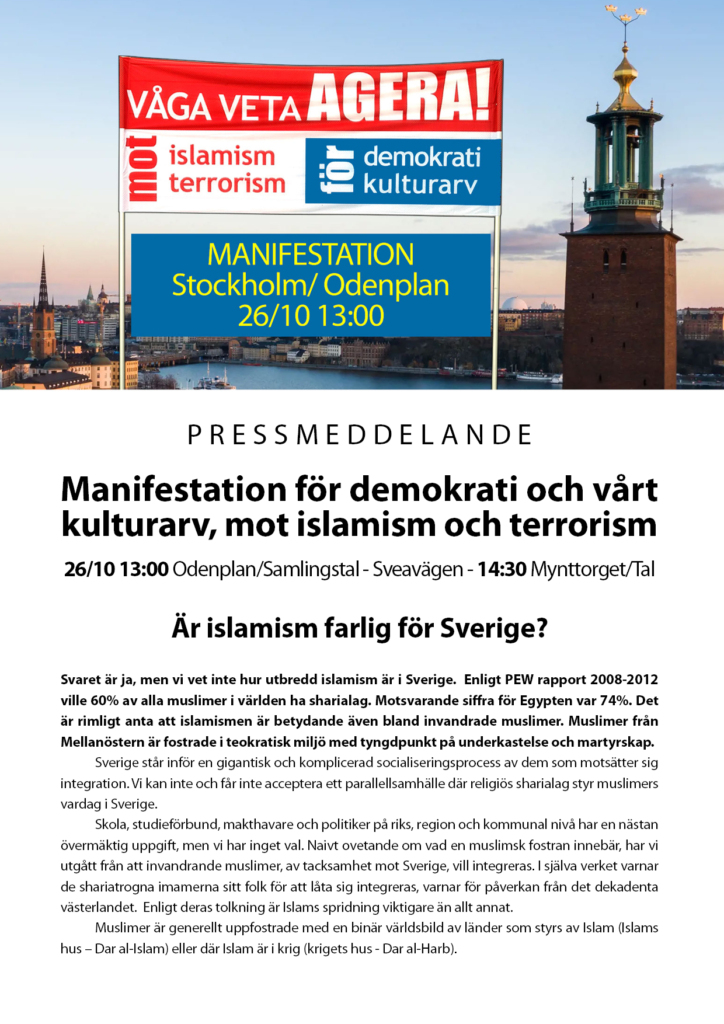 VÅGA VETA AGERA!

mot islamism terrorism

för demokrati kulturarv

MANIFESTATION
Stockholm/ Odenplan
26/10 13:00

PRESSMEDDELANDE

Manifestation för demokrati och vårt kulturarv, mot islamism och terrorism

26/10 13:00 Odenplan/Samlingstal - Sveavägen - 14:30 Mynttorget/Tal

Är islamism farlig för Sverige?

Svaret är ja, men vi vet inte hur utbredd islamism är i Sverige. Enligt PEW rapport 2008-2012 ville 60% av alla muslimer i världen ha sharialag. Motsvarande siffra för Egypten var 74%. Det är rimligt anta att islamismen är betydande även bland invandrade muslimer. Muslimer från Mellanöstern är fostrade i teokratisk miljö med tyngdpunkt på underkastelse och martyrskap.

Sverige står inför en gigantisk och komplicerad socialiseringsprocess av dem som motsätter sig integration. Vi kan inte och får inte acceptera ett parallellsamhälle där religiös sharialag styr muslimers vardag i Sverige.

Skola, studieförbund, makthavare och politiker på riks, region och kommunal nivå har en nästan övermäktig uppgift, men vi har inget val. Naivt ovetande om vad en muslimsk fostran innebär, har vi utgått från att invandrande muslimer, av tacksamhet mot Sverige, vill integreras. I själva verket varnar de shariatrogna imamerna sitt folk för att låta sig integreras, varnar för påverkan från det dekadenta västerlandet. Enligt deras tolkning är Islams spridning viktigare än allt annat.

Muslimer är generellt uppfostrade med en binär världsbild av länder som styrs av Islam (Islams hus – Dar al-Islam) eller där Islam är i krig (krigets hus - Dar al-Harb).